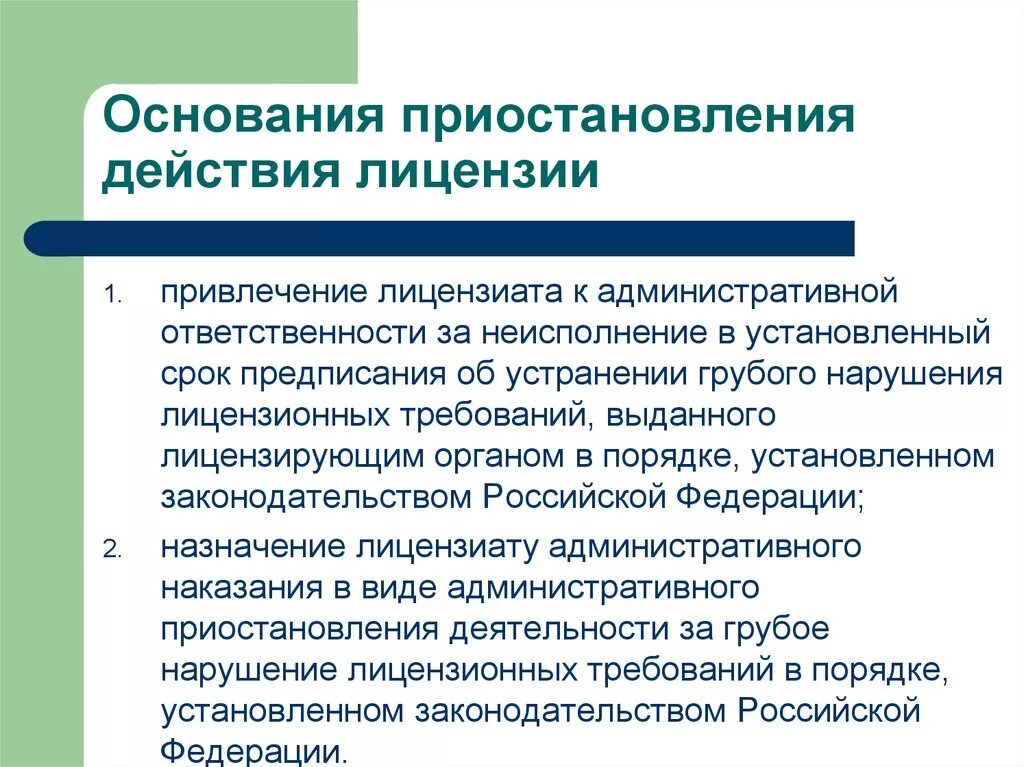 Основания приостановления действия лицензии

1. привлечение лицензиата к административной ответственности за неисполнение в установленный срок предписания об устранении грубого нарушения лицензионных требований, выданного лицензирующим органом в порядке, установленном законодательством Российской Федерации;

2. назначение лицензиату административного наказания в виде административного приостановления деятельности за грубое нарушение лицензионных требований в порядке, установленном законодательством Российской Федерации.